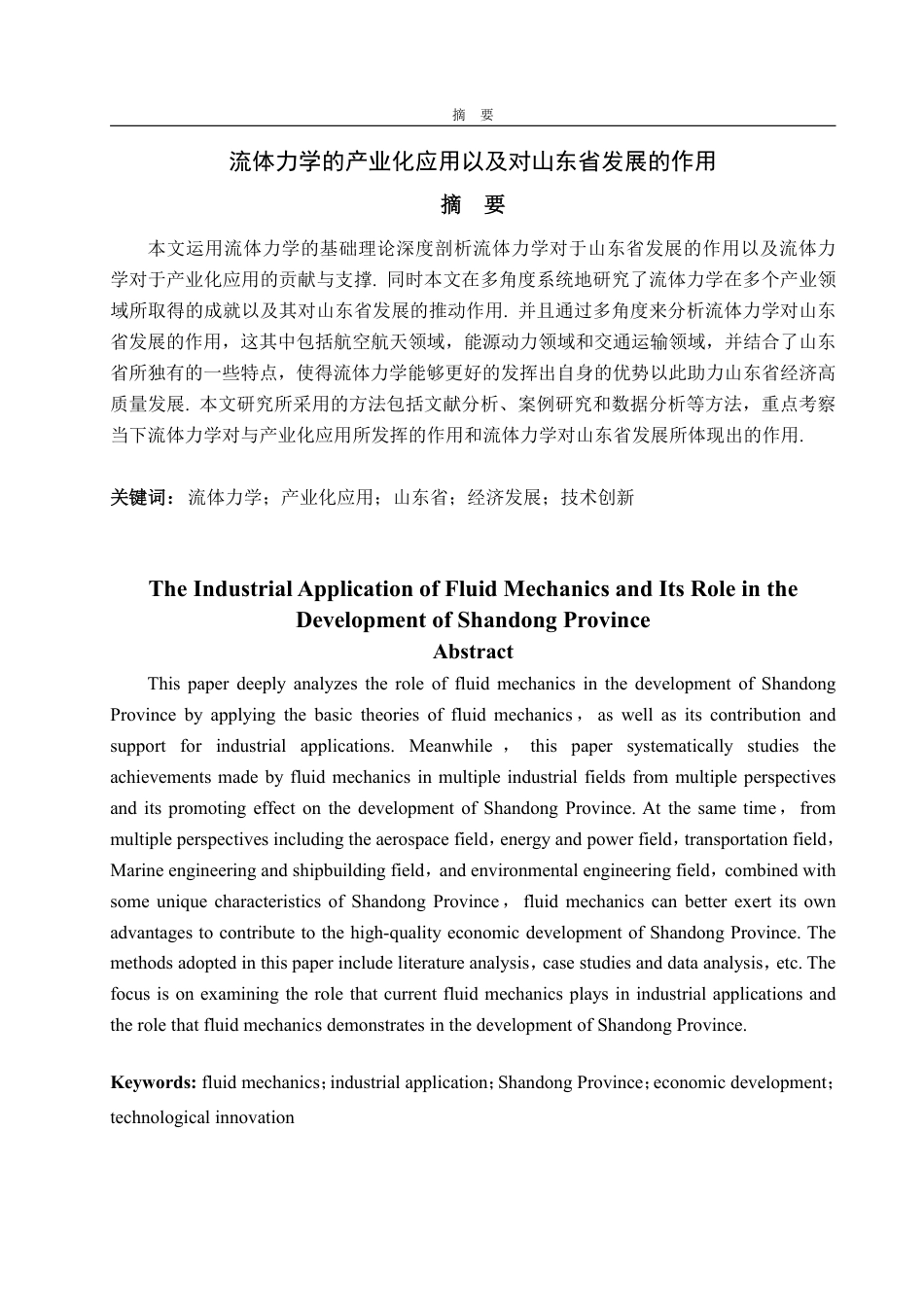 摘　要

流体力学的产业化应用以及对山东省发展的作用

摘　要

本文运用流体力学的基础理论深度剖析流体力学对于山东省发展的作用以及流体力学对于产业化应用的贡献与支撑. 同时本文在多角度系统地研究了流体力学在多个产业领域所取得的成就以及其对山东省发展的推动作用. 并且通过多角度来分析流体力学对山东省发展的作用，这其中包括航空航天领域，能源动力领域和交通运输领域，并结合了山东省所独有的一些特点，使得流体力学能够更好的发挥出自身的优势以此助力山东省经济高质量发展. 本文研究所采用的方法包括文献分析、案例研究和数据分析等方法，重点考察当下流体力学对与产业化应用所发挥的作用和流体力学对山东省发展所体现出的作用.

关键词：流体力学；产业化应用；山东省；经济发展；技术创新

The Industrial Application of Fluid Mechanics and Its Role in the Development of Shandong Province

Abstract

This paper deeply analyzes the role of fluid mechanics in the development of Shandong Province by applying the basic theories of fluid mechanics， as well as its contribution and support for industrial applications. Meanwhile， this paper systematically studies the achievements made by fluid mechanics in multiple industrial fields from multiple perspectives and its promoting effect on the development of Shandong Province. At the same time， from multiple perspectives including the aerospace field，energy and power field，transportation field，Marine engineering and shipbuilding field，and environmental engineering field，combined with some unique characteristics of Shandong Province， fluid mechanics can better exert its own advantages to contribute to the high-quality economic development of Shandong Province. The methods adopted in this paper include literature analysis，case studies and data analysis，etc. The focus is on examining the role that current fluid mechanics plays in industrial applications and the role that fluid mechanics demonstrates in the development of Shandong Province.

Keywords: fluid mechanics；industrial application；Shandong Province；economic development；technological innovation